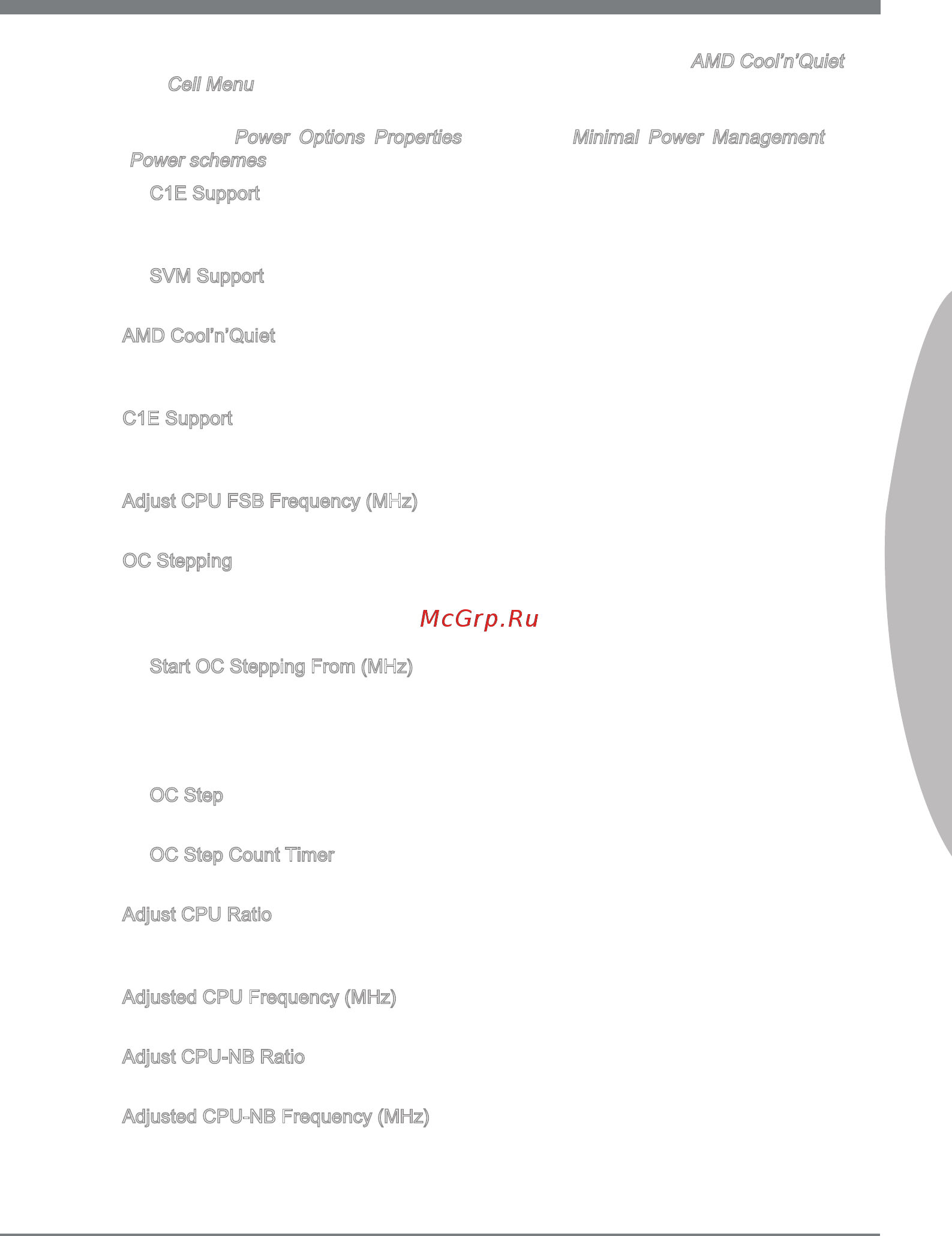 AMD Cool'n'Quiet

Cell Menu

Power Options Properties Minimal Power Management

Power schemes

C1E Support

SVM Support

AMD Cool'n'Quiet

C1E Support

Adjust CPU FSB Frequency (MHz)

OC Stepping

McGrp.Ru

Start OC Stepping From (MHz)

OC Step

OC Step Count Timer

Adjust CPU Ratio

Adjusted CPU Frequency (MHz)

Adjust CPU-NB Ratio

Adjusted CPU-NB Frequency (MHz)